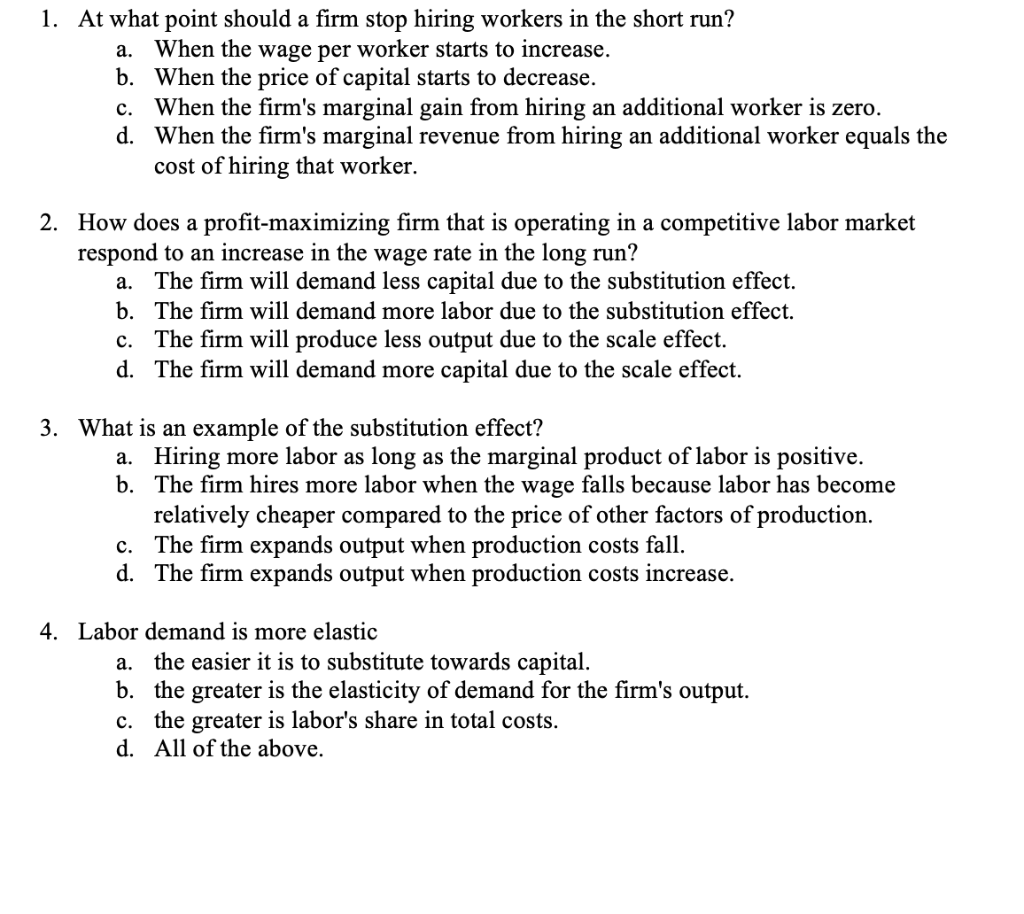 1. At what point should a firm stop hiring workers in the short run?
a. When the wage per worker starts to increase.
b. When the price of capital starts to decrease.
c. When the firm's marginal gain from hiring an additional worker is zero.
d. When the firm's marginal revenue from hiring an additional worker equals the cost of hiring that worker.

2. How does a profit-maximizing firm that is operating in a competitive labor market respond to an increase in the wage rate in the long run?
a. The firm will demand less capital due to the substitution effect.
b. The firm will demand more labor due to the substitution effect.
c. The firm will produce less output due to the scale effect.
d. The firm will demand more capital due to the scale effect.

3. What is an example of the substitution effect?
a. Hiring more labor as long as the marginal product of labor is positive.
b. The firm hires more labor when the wage falls because labor has become relatively cheaper compared to the price of other factors of production.
c. The firm expands output when production costs fall.
d. The firm expands output when production costs increase.

4. Labor demand is more elastic
a. the easier it is to substitute towards capital.
b. the greater is the elasticity of demand for the firm's output.
c. the greater is labor's share in total costs.
d. All of the above.